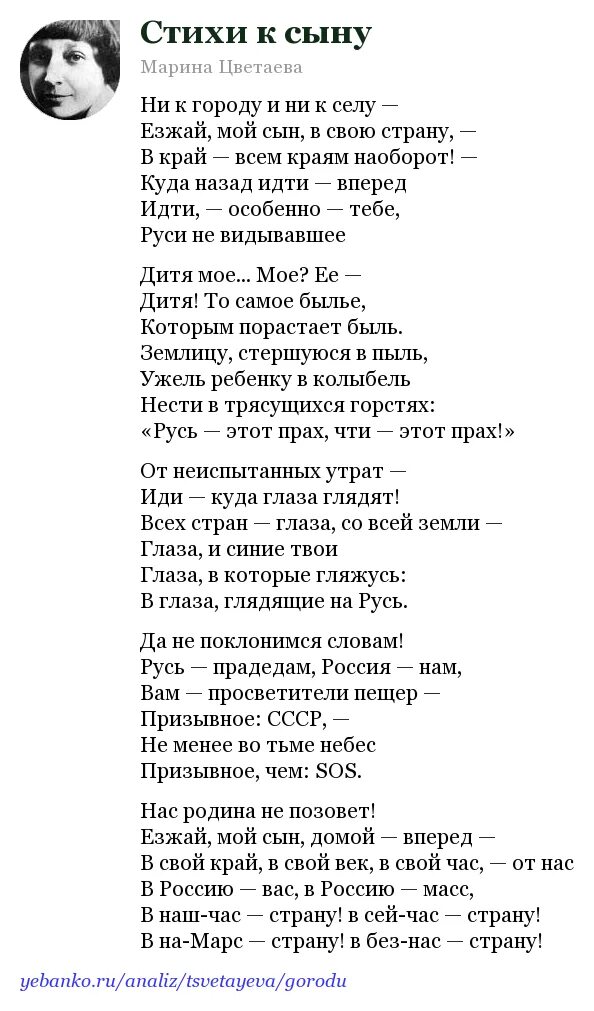 Стихи к сыну
Марина Цветаева

Ни к городу и ни к селу —
Езжай, мой сын, в свою страну, —
В край — всем краям наоборот! —
Куда назад идти — вперед
Идти, — особенно — тебе,
Руси не видывавшее

Дитя мое... Мое? Ее —
Дитя! То самое былье,
Которым порастает быль.
Землицу, стершуюся в пыль,
Ужель ребенку в колыбель
Нести в трясущихся горстях:
«Русь — этот прах, чти — этот прах!»

От неиспытанных утрат —
Иди — куда глаза глядят!
Всех стран — глаза, со всей земли —
Глаза, и синие твои
Глаза, в которые гляжусь:
В глаза, глядящие на Русь.

Да не поклонимся словам!
Русь — прадедам, Россия — нам,
Вам — просветители пещер —
Призывное: СССР, —
Не менее во тьме небес
Призывное, чем: SOS.

Нас родина не позовет!
Езжай, мой сын, домой — вперед —
В свой край, в свой век, в свой час, — от нас
В Россию — вас, в Россию — масс,
В наш-час — страну! в сей-час — страну!
В на-Марс — страну! в без-нас — страну!

yebanko.ru/analiz/tsvetayeva/gorodu